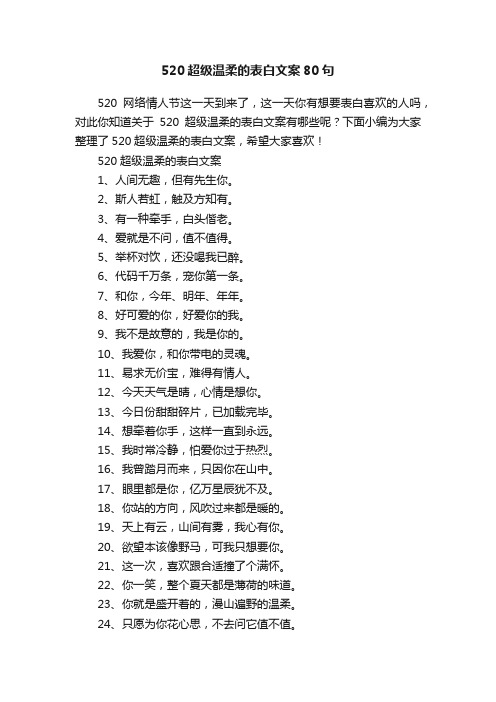 520 超级温柔的表白文案 80 句

520 网络情人节这一天到来了，这一天你有想要表白喜欢的人吗，对此你知道关于 520 超级温柔的表白文案有哪些呢？下面小编为大家整理了 520 超级温柔的表白文案，希望大家喜欢！

520 超级温柔的表白文案

1、人间无趣，但有先生你。

2、斯人若虹，触及方知有。

3、有一种牵手，白头偕老。

4、爱就是不问，值不值得。

5、举杯对饮，还没喝我已醉。

6、代码千万条，宠你第一条。

7、和你，今年、明年、年年。

8、好可爱的你，好爱你的我。

9、我不是故意的，我是你的。

10、我爱你，和你带电的灵魂。

11、易求无价宝，难得有情人。

12、今天天气是晴，心情是想你。

13、今日份甜甜碎片，已加载完毕。

14、想牵着你手，这样一直到永远。

15、我时常冷静，怕爱你过于热烈。

16、我曾踏月而来，只因你在山中。

17、眼里都是你，亿万星辰犹不及。

18、你站的方向，风吹过来都是暖的。

19、天上有云，山间有雾，我心有你。

20、欲望本该像野马，可我只想要你。

21、这一次，喜欢跟合适撞了个满怀。

22、你一笑，整个夏天都是薄荷的味道。

23、你就是盛开着的，漫山遍野的温柔。

24、只愿为你花心思，不去问它值不值。